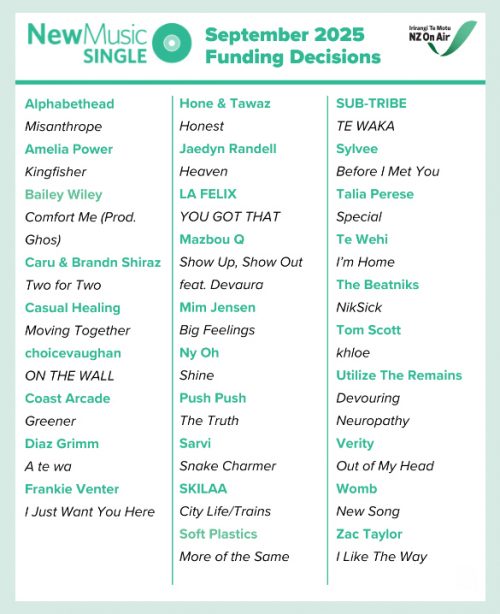 NewMusic SINGLE

September 2025 Funding Decisions

Irirangi Te Motu
NZ On Air

Alphabethead
Misanthrope
Amelia Power
Kingfisher
Bailey Wiley
Comfort Me (Prod. Ghos)
Caru & Brandn Shiraz
Two for Two
Casual Healing
Moving Together
choicevaughan
ON THE WALL
Coast Arcade
Greener
Diaz Grimm
A te wa
Frankie Venter
I Just Want You Here

Hone & Tawaz
Honest
Jaedyn Randell
Heaven
LA FELIX
YOU GOT THAT
Mazbou Q
Show Up, Show Out feat. Devaura
Mim Jensen
Big Feelings
Ny Oh
Shine
Push Push
The Truth
Sarvi
Snake Charmer
SKILAA
City Life/Trains
Soft Plastics
More of the Same

SUB-TRIBE
TE WAKA
Sylvee
Before I Met You
Talia Perese
Special
Te Wehi
I'm Home
The Beatniks
NikSick
Tom Scott
khloe
Utilize The Remains
Devouring
Neuropathy
Verity
Out of My Head
Womb
New Song
Zac Taylor
I Like The Way